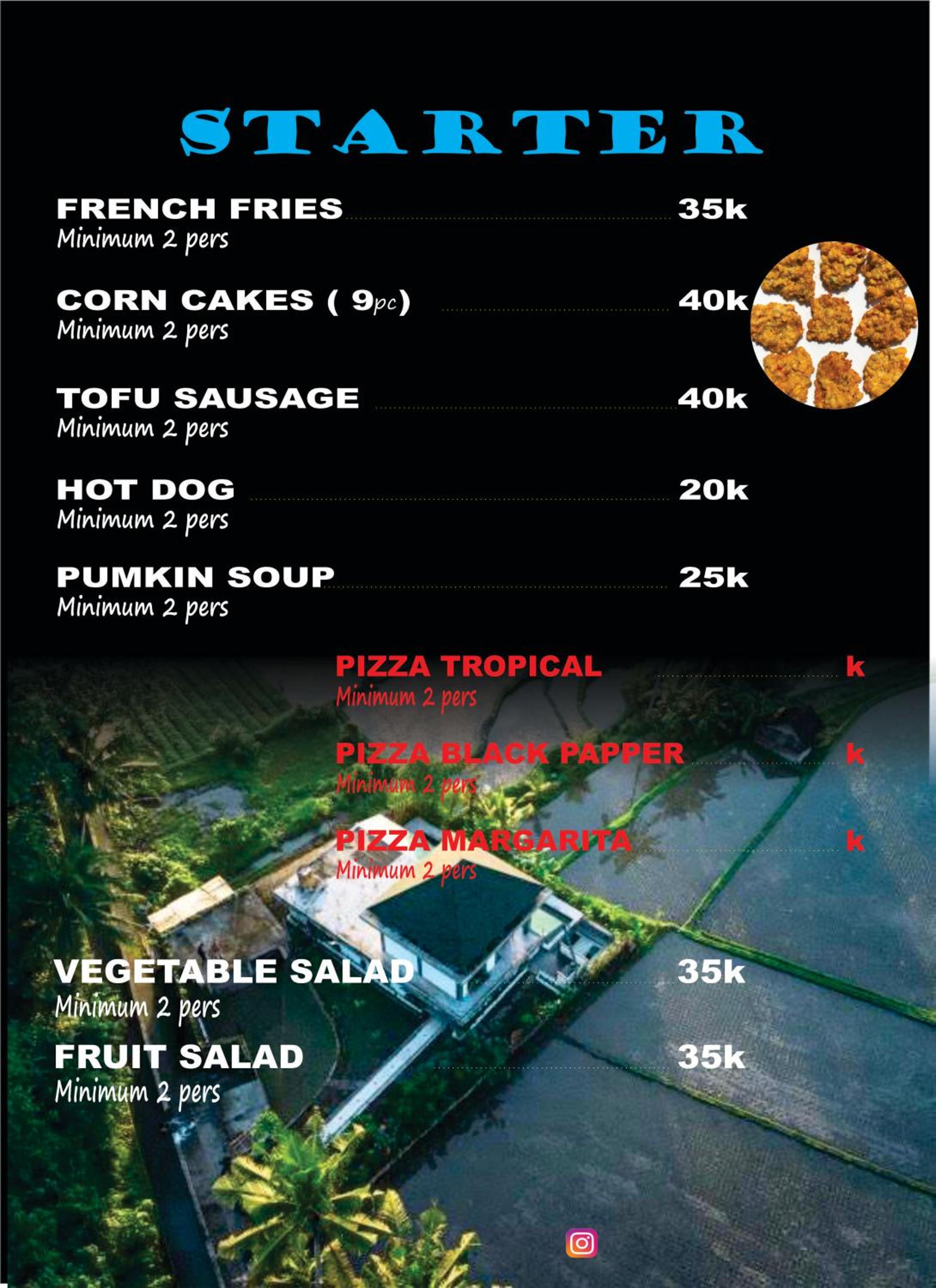 STARTER

FRENCH FRIES 35k
Minimum 2 pers

CORN CAKES ( 9pc) 40k
Minimum 2 pers

TOFU SAUSAGE 40k
Minimum 2 pers

HOT DOG 20k
Minimum 2 pers

PUMKIN SOUP 25k
Minimum 2 pers

PIZZA TROPICAL k
Minimum 2 pers

PIZZA BLACK PAPPER k
Minimum 2 pers

PIZZA MARGARITA k
Minimum 2 pers

VEGETABLE SALAD 35k
Minimum 2 pers

FRUIT SALAD 35k
Minimum 2 pers